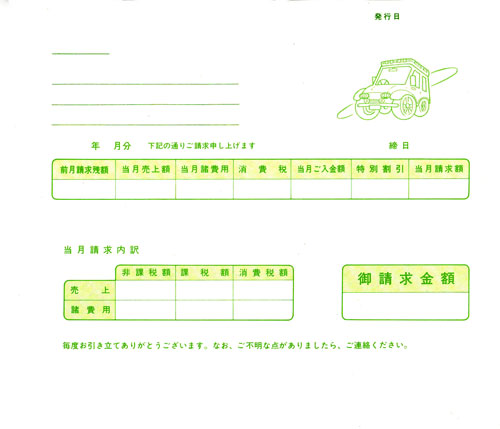 発行日

年　月分　下記の通りご請求申し上げます　　締日

| 前月請求残額 | 当月売上額 | 当月諸費用 | 消　費　税 | 当月ご入金額 | 特別割引 | 当月請求額 |
|---|---|---|---|---|---|---|
| | | | | | | |

当月請求内訳

| | 非課税額 | 課　税　額 | 消費税額 |
|---|---|---|---|
| 売　上 | | | |
| 諸費用 | | | |

御請求金額

毎度お引き立てありがとうございます。なお、ご不明な点がありましたら、ご連絡ください。